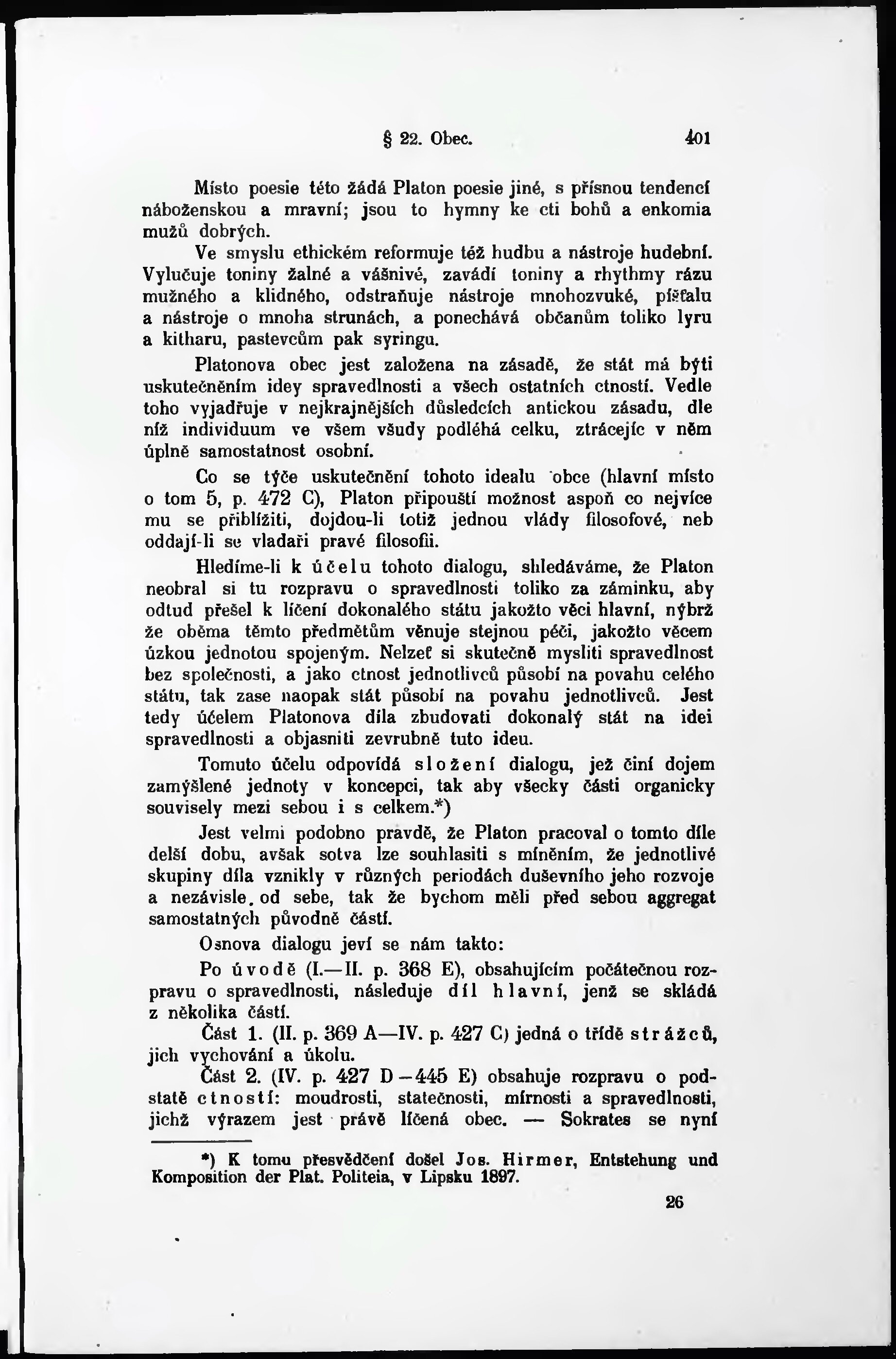 § 22. Obec. 401

Místo poesie této žádá Platon poesie jiné, s přísnou tendencí náboženskou a mravní; jsou to hymny ke cti bohů a enkomia mužů dobrých.

Ve smyslu ethickém reformuje též hudbu a nástroje hudební. Vylučuje toniny žalné a vášnivé, zavádí toniny a rhythmy rázu mužného a klidného, odstraňuje nástroje mnohozvuké, píšťalu a nástroje o mnoha strunách, a ponechává občanům toliko lyru a kitharu, pastevcům pak syringu.

Platonova obec jest založena na zásadě, že stát má býti uskutečněním idey spravedlnosti a všech ostatních ctností. Vedle toho vyjadřuje v nejkrajnějších důsledcích antickou zásadu, dle níž individuum ve všem všudy podléhá celku, ztrácejíc v něm úplně samostatnost osobní.

Co se týče uskutečnění tohoto idealu obce (hlavní místo o tom 5, p. 472 C), Platon připouští možnost aspoň co nejvíce mu se přiblížiti, dojdou-li totiž jednou vlády filosofové, neb oddají-li se vladaři pravé filosofii.

Hledíme-li k účelu tohoto dialogu, shledáváme, že Platon neobral si tu rozpravu o spravedlnosti toliko za záminku, aby odtud přešel k líčení dokonalého státu jakožto věci hlavní, nýbrž že oběma těmto předmětům věnuje stejnou péči, jakožto věcem úzkou jednotou spojeným. Nelzeť si skutečně mysliti spravedlnost bez společnosti, a jako ctnost jednotlivců působí na povahu celého státu, tak zase naopak stát působí na povahu jednotlivců. Jest tedy účelem Platonova díla zbudovati dokonalý stát na idei spravedlnosti a objasniti zevrubně tuto ideu.

Tomuto účelu odpovídá složení dialogu, jež činí dojem zamýšlené jednoty v koncepci, tak aby všecky části organicky souvisely mezi sebou i s celkem.*)

Jest velmi podobno pravdě, že Platon pracoval o tomto díle delší dobu, avšak sotva lze souhlasiti s míněním, že jednotlivé skupiny díla vznikly v různých periodách duševního jeho rozvoje a nezávisle od sebe, tak že bychom měli před sebou aggregat samostatných původně částí.

Osnova dialogu jeví se nám takto:

Po úvodě (I.—II. p. 368 E), obsahujícím počátečnou rozpravu o spravedlnosti, následuje díl hlavní, jenž se skládá z několika částí.

Část 1. (II. p. 369 A—IV. p. 427 C) jedná o třídě strážců, jich vychování a úkolu.

Část 2. (IV. p. 427 D—445 E) obsahuje rozpravu o podstatě ctností: moudrosti, statečnosti, mírnosti a spravedlnosti, jichž výrazem jest právě líčená obec. — Sokrates se nyní

*) K tomu přesvědčení došel Jos. Hirmer, Entstehung und Komposition der Plat. Politeia, v Lipsku 1897.

26